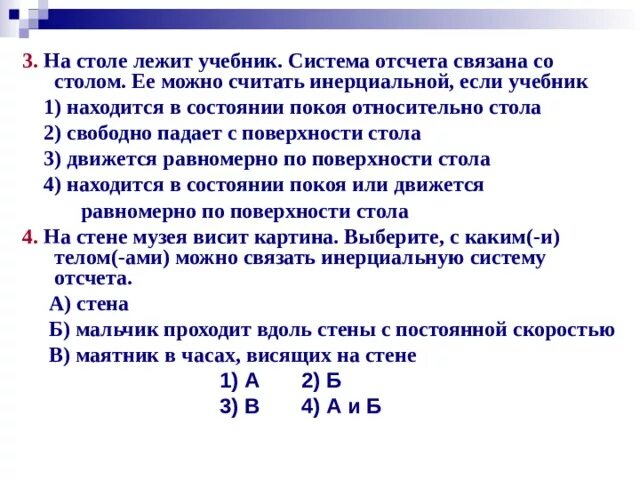 3. На столе лежит учебник. Система отсчета связана со столом. Ее можно считать инерциальной, если учебник

1) находится в состоянии покоя относительно стола

2) свободно падает с поверхности стола

3) движется равномерно по поверхности стола

4) находится в состоянии покоя или движется равномерно по поверхности стола

4. На стене музея висит картина. Выберите, с каким(-и) телом(-ами) можно связать инерциальную систему отсчета.

А) стена

Б) мальчик проходит вдоль стены с постоянной скоростью

В) маятник в часах, висящих на стене

1) А  2) Б

3) В  4) А и Б